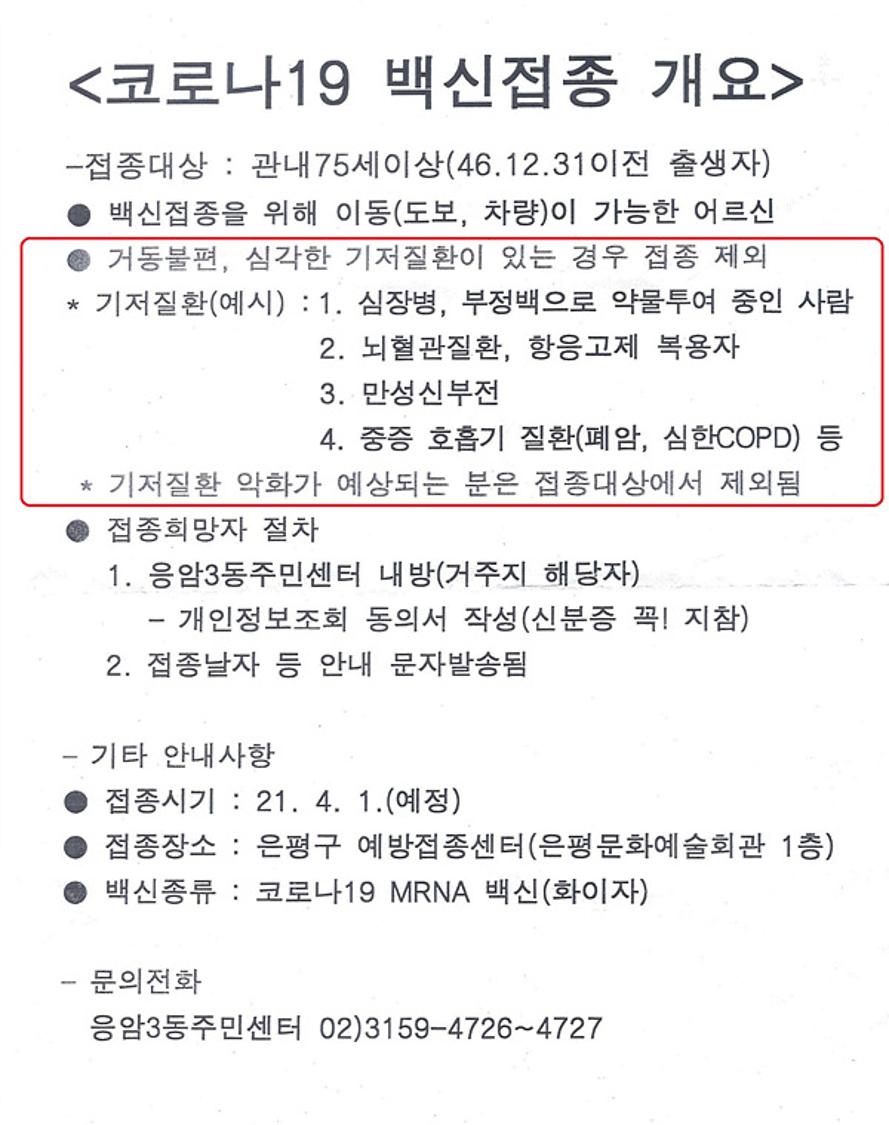 <코로나19 백신접종 개요>

-접종대상 : 관내75세이상(46.12.31이전 출생자)
● 백신접종을 위해 이동(도보, 차량)이 가능한 어르신
● 거동불편, 심각한 기저질환이 있는 경우 접종 제외
* 기저질환(예시) : 1. 심장병, 부정맥으로 약물투여 중인 사람
2. 뇌혈관질환, 항응고제 복용자
3. 만성신부전
4. 중증 호흡기 질환(폐암, 심한COPD) 등
* 기저질환 악화가 예상되는 분은 접종대상에서 제외됨
● 접종희망자 절차
1. 응암3동주민센터 내방(거주지 해당자)
- 개인정보조회 동의서 작성(신분증 꼭! 지참)
2. 접종날자 등 안내 문자발송됨

- 기타 안내사항
● 접종시기 : 21. 4. 1.(예정)
● 접종장소 : 은평구 예방접종센터(은평문화예술회관 1층)
● 백신종류 : 코로나19 MRNA 백신(화이자)

- 문의전화
응암3동주민센터 02)3159-4726~4727